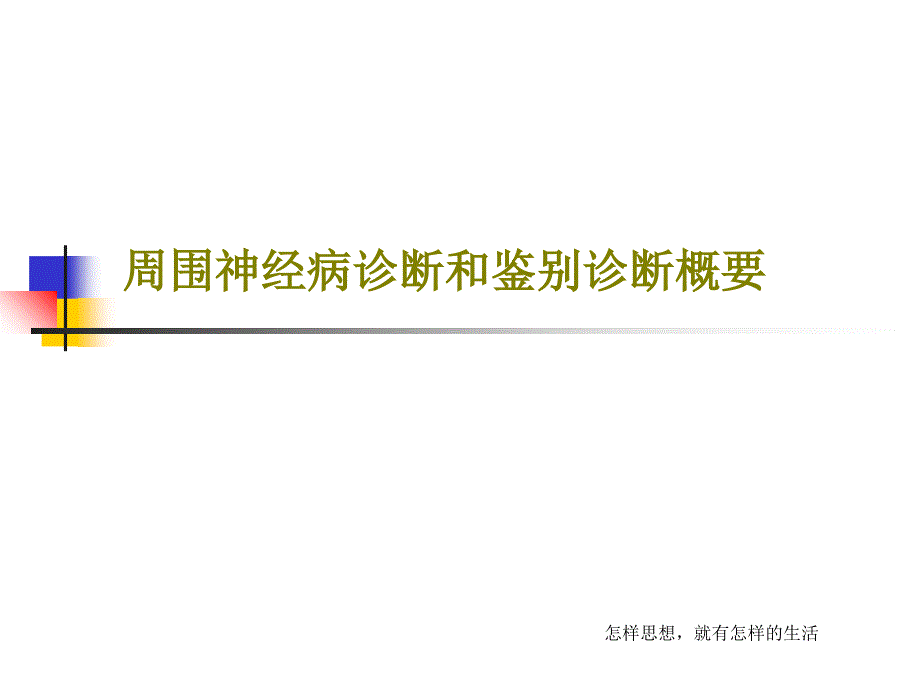 周围神经病诊断和鉴别诊断概要

怎样思想，就有怎样的生活